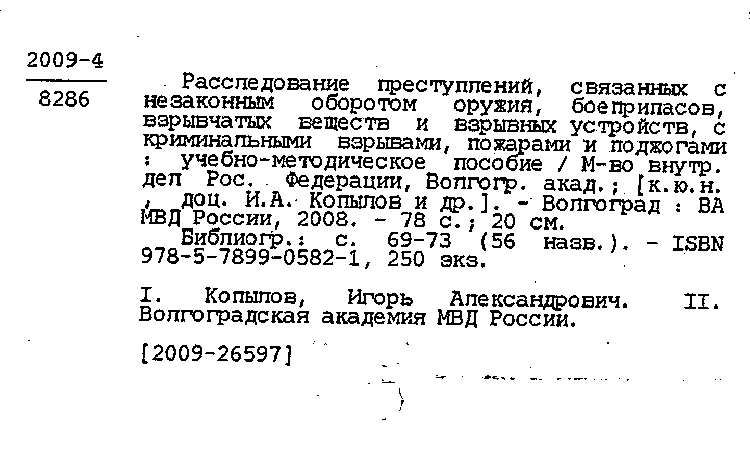 2009-4

8286

Расследование преступлений, связанных с незаконным оборотом оружия, боеприпасов, взрывчатых веществ и взрывных устройств, с криминальными взрывами, пожарами и поджогами : учебно-методическое пособие / М-во внутр. дел Рос. Федерации, Волгогр. акад.; [к.ю.н. , доц. И.А. Копылов и др.]. - Волгоград : ВА МВД России, 2008. - 78 с.; 20 см.

Библиогр.: с. 69-73 (56 назв.). - ISBN 978-5-7899-0582-1, 250 экз.

I. Копылов, Игорь Александрович. II. Волгоградская академия МВД России.

[2009-26597]